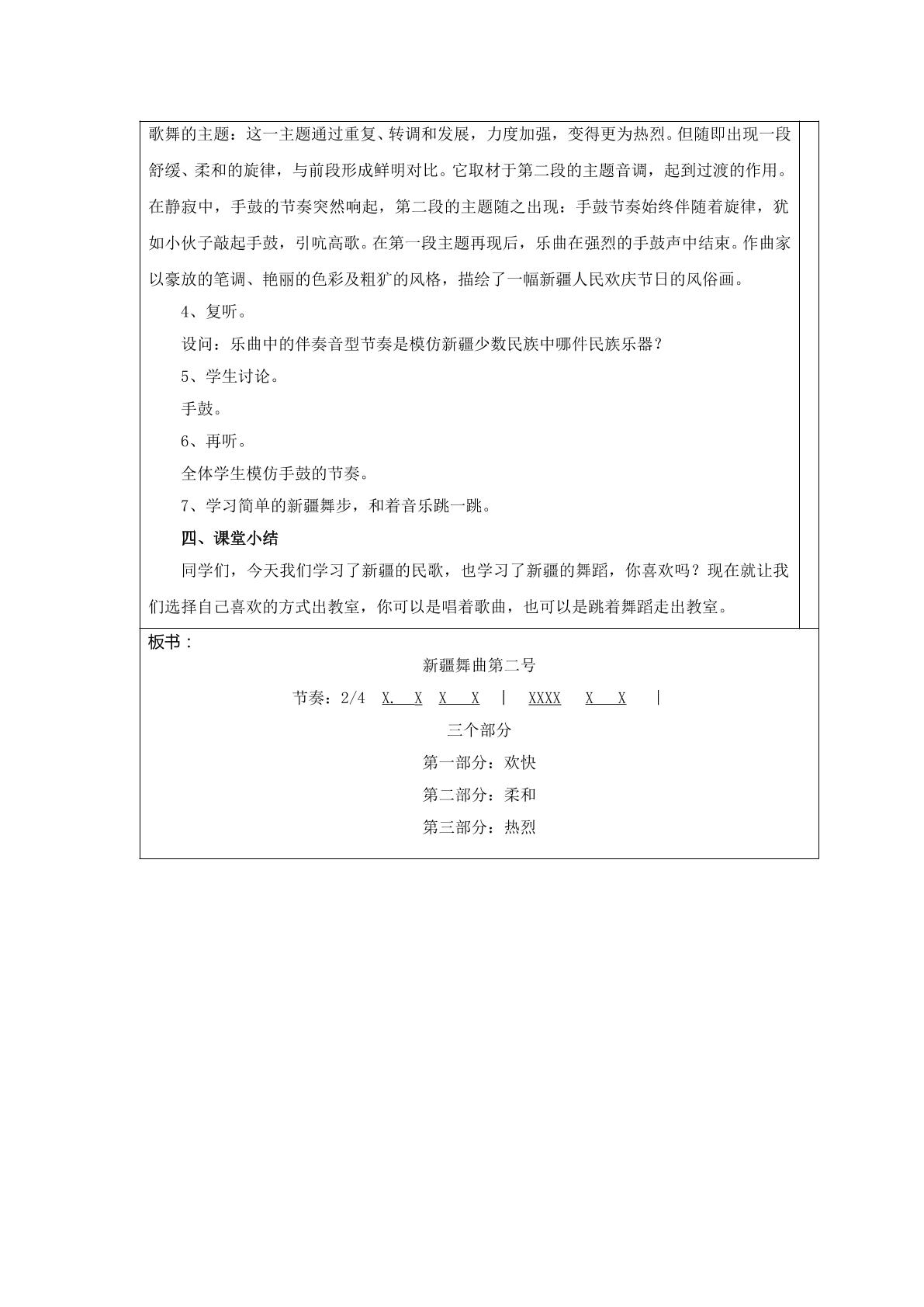 歌舞的主题：这一主题通过重复、转调和发展，力度加强，变得更为热烈。但随即出现一段舒缓、柔和的旋律，与前段形成鲜明对比。它取材于第二段的主题音调，起到过渡的作用。在静寂中，手鼓的节奏突然响起，第二段的主题随之出现：手鼓节奏始终伴随着旋律，犹如小伙子敲起手鼓，引吭高歌。在第一段主题再现后，乐曲在强烈的手鼓声中结束。作曲家以豪放的笔调、艳丽的色彩及粗犷的风格，描绘了一幅新疆人民欢庆节日的风俗画。

4、复听。

设问：乐曲中的伴奏音型节奏是模仿新疆少数民族中哪件民族乐器？

5、学生讨论。

手鼓。

6、再听。

全体学生模仿手鼓的节奏。

7、学习简单的新疆舞步，和着音乐跳一跳。

四、课堂小结

同学们，今天我们学习了新疆的民歌，也学习了新疆的舞蹈，你喜欢吗？现在就让我们选择自己喜欢的方式出教室，你可以是唱着歌曲，也可以是跳着舞蹈走出教室。

板书：

新疆舞曲第二号

节奏：2/4 X. X X X | XXXX X X |

三个部分

第一部分：欢快

第二部分：柔和

第三部分：热烈